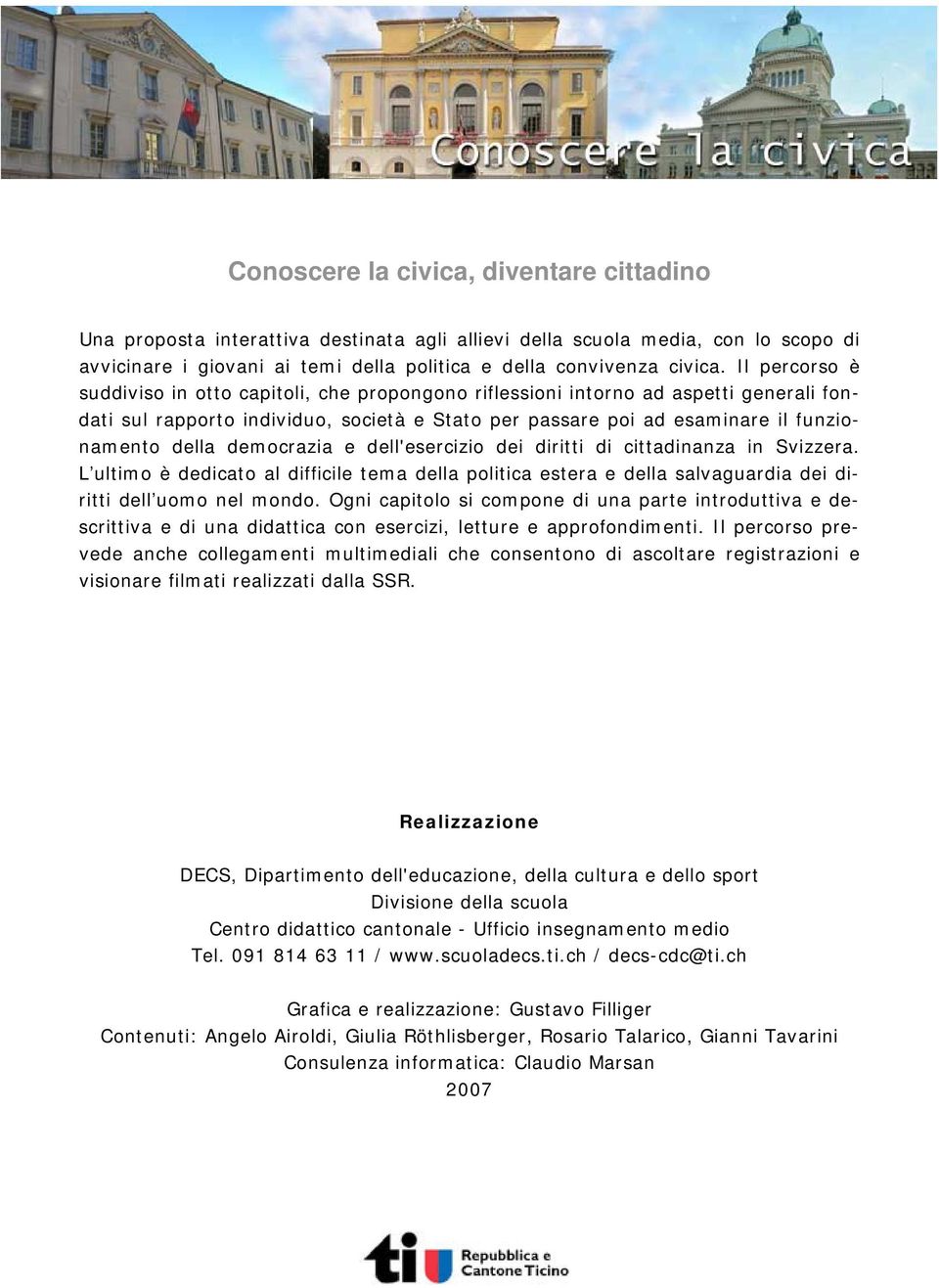 Conoscere la civica

Conoscere la civica, diventare cittadino

Una proposta interattiva destinata agli allievi della scuola media, con lo scopo di avvicinare i giovani ai temi della politica e della convivenza civica. Il percorso è suddiviso in otto capitoli, che propongono riflessioni intorno ad aspetti generali fondati sul rapporto individuo, società e Stato per passare poi ad esaminare il funzionamento della democrazia e dell'esercizio dei diritti di cittadinanza in Svizzera. L'ultimo è dedicato al difficile tema della politica estera e della salvaguardia dei diritti dell'uomo nel mondo. Ogni capitolo si compone di una parte introduttiva e descrittiva e di una didattica con esercizi, letture e approfondimenti. Il percorso prevede anche collegamenti multimediali che consentono di ascoltare registrazioni e visionare filmati realizzati dalla SSR.

Realizzazione

DECS, Dipartimento dell'educazione, della cultura e dello sport
Divisione della scuola
Centro didattico cantonale - Ufficio insegnamento medio
Tel. 091 814 63 11 / www.scuoladecs.ti.ch / decs-cdc@ti.ch

Grafica e realizzazione: Gustavo Filliger
Contenuti: Angelo Airoldi, Giulia Röthlisberger, Rosario Talarico, Gianni Tavarini
Consulenza informatica: Claudio Marsan
2007

ti Repubblica e Cantone Ticino